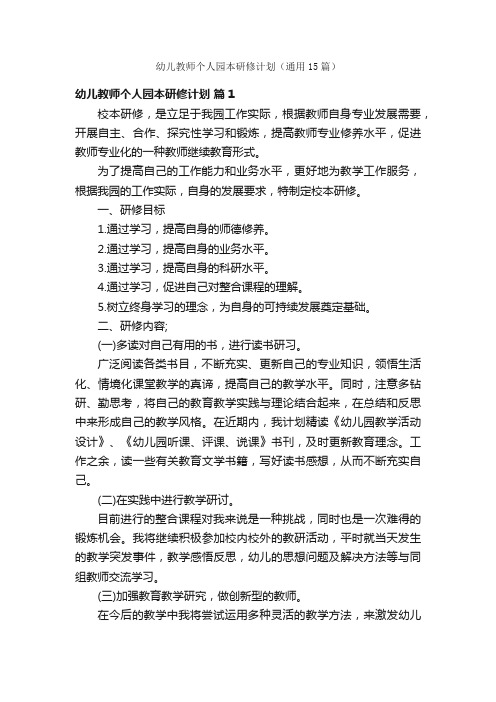 幼儿教师个人园本研修计划（通用15篇）

幼儿教师个人园本研修计划 篇1

校本研修，是立足于我园工作实际，根据教师自身专业发展需要，开展自主、合作、探究性学习和锻炼，提高教师专业修养水平，促进教师专业化的一种教师继续教育形式。

为了提高自己的工作能力和业务水平，更好地为教学工作服务，根据我园的工作实际，自身的发展要求，特制定校本研修。

一、研修目标

1.通过学习，提高自身的师德修养。

2.通过学习，提高自身的业务水平。

3.通过学习，提高自身的科研水平。

4.通过学习，促进自己对整合课程的理解。

5.树立终身学习的理念，为自身的可持续发展奠定基础。

二、研修内容;

(一)多读对自己有用的书，进行读书研习。

广泛阅读各类书目，不断充实、更新自己的专业知识，领悟生活化、情境化课堂教学的真谛，提高自己的教学水平。同时，注意多钻研、勤思考，将自己的教育教学实践与理论结合起来，在总结和反思中来形成自己的教学风格。在近期内，我计划精读《幼儿园教学活动设计》、《幼儿园听课、评课、说课》书刊，及时更新教育理念。工作之余，读一些有关教育文学书籍，写好读书感想，从而不断充实自己。

(二)在实践中进行教学研讨。

目前进行的整合课程对我来说是一种挑战，同时也是一次难得的锻炼机会。我将继续积极参加校内校外的教研活动，平时就当天发生的教学突发事件，教学感悟反思，幼儿的思想问题及解决方法等与同组教师交流学习。

(三)加强教育教学研究，做创新型的教师。

在今后的教学中我将尝试运用多种灵活的教学方法，来激发幼儿